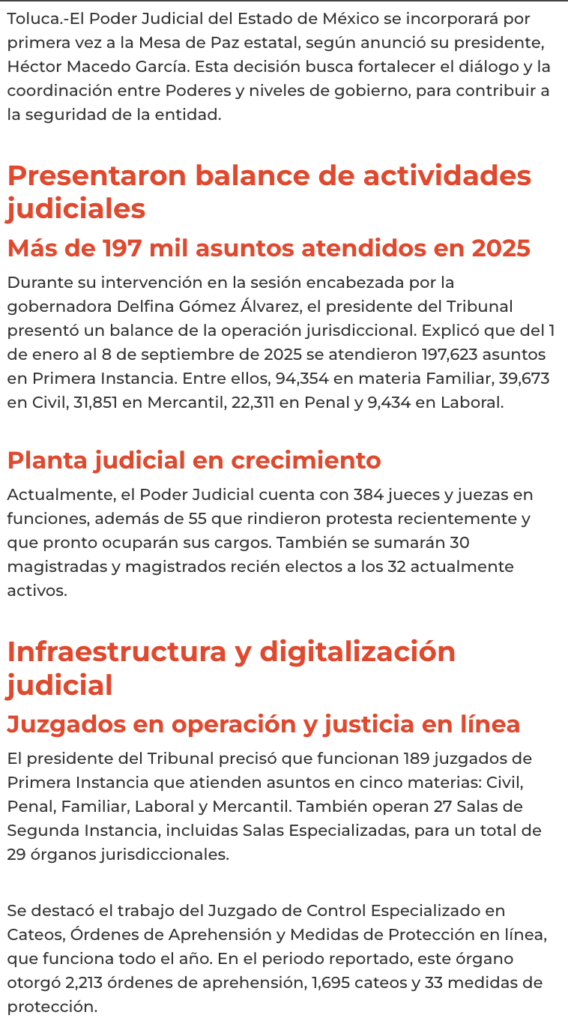 Toluca.-El Poder Judicial del Estado de México se incorporará por primera vez a la Mesa de Paz estatal, según anunció su presidente, Héctor Macedo García. Esta decisión busca fortalecer el diálogo y la coordinación entre Poderes y niveles de gobierno, para contribuir a la seguridad de la entidad.

Presentaron balance de actividades judiciales

Más de 197 mil asuntos atendidos en 2025

Durante su intervención en la sesión encabezada por la gobernadora Delfina Gómez Álvarez, el presidente del Tribunal presentó un balance de la operación jurisdiccional. Explicó que del 1 de enero al 8 de septiembre de 2025 se atendieron 197,623 asuntos en Primera Instancia. Entre ellos, 94,354 en materia Familiar, 39,673 en Civil, 31,851 en Mercantil, 22,311 en Penal y 9,434 en Laboral.

Planta judicial en crecimiento

Actualmente, el Poder Judicial cuenta con 384 jueces y juezas en funciones, además de 55 que rindieron protesta recientemente y que pronto ocuparán sus cargos. También se sumarán 30 magistradas y magistrados recién electos a los 32 actualmente activos.

Infraestructura y digitalización judicial

Juzgados en operación y justicia en línea

El presidente del Tribunal precisó que funcionan 189 juzgados de Primera Instancia que atienden asuntos en cinco materias: Civil, Penal, Familiar, Laboral y Mercantil. También operan 27 Salas de Segunda Instancia, incluidas Salas Especializadas, para un total de 29 órganos jurisdiccionales.

Se destacó el trabajo del Juzgado de Control Especializado en Cateos, Órdenes de Aprehensión y Medidas de Protección en línea, que funciona todo el año. En el periodo reportado, este órgano otorgó 2,213 órdenes de aprehensión, 1,695 cateos y 33 medidas de protección.